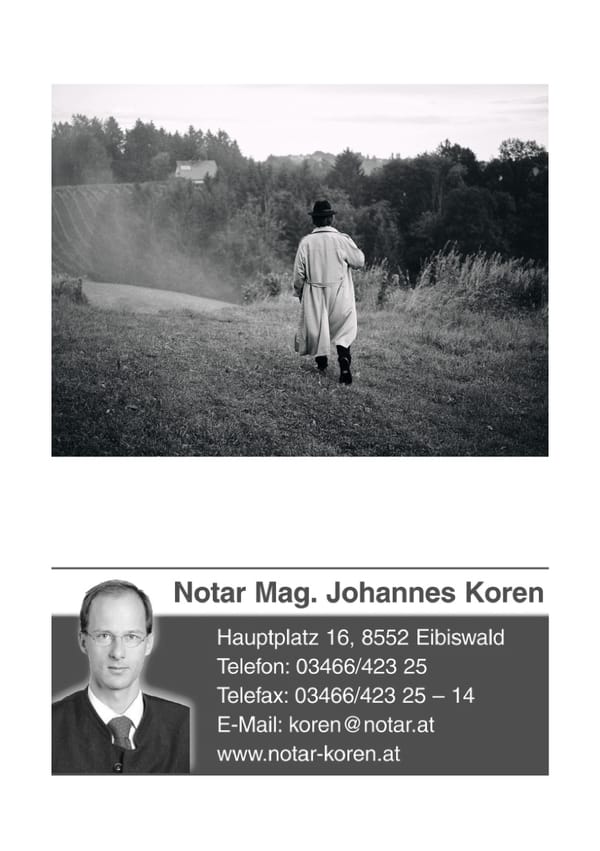 Notar Mag. Johannes Koren

Hauptplatz 16, 8552 Eibiswald
Telefon: 03466/423 25
Telefax: 03466/423 25 – 14
E-Mail: koren@notar.at
www.notar-koren.at